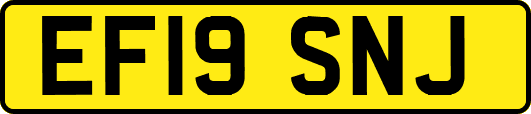 EF19 SNJ